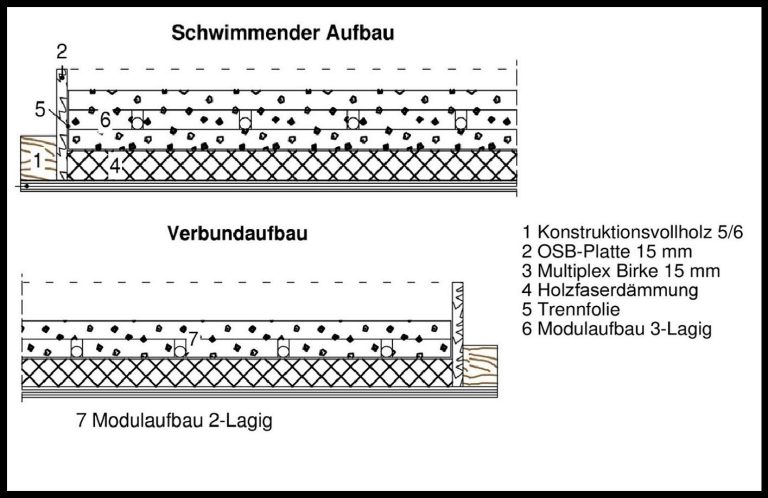 Schwimmender Aufbau

2

5

6

1

4

Verbundaufbau

7

1 Konstruktionsvollholz 5/6
2 OSB-Platte 15 mm
3 Multiplex Birke 15 mm
4 Holzfaserdämmung
5 Trennfolie
6 Modulaufbau 3-Lagig

7 Modulaufbau 2-Lagig